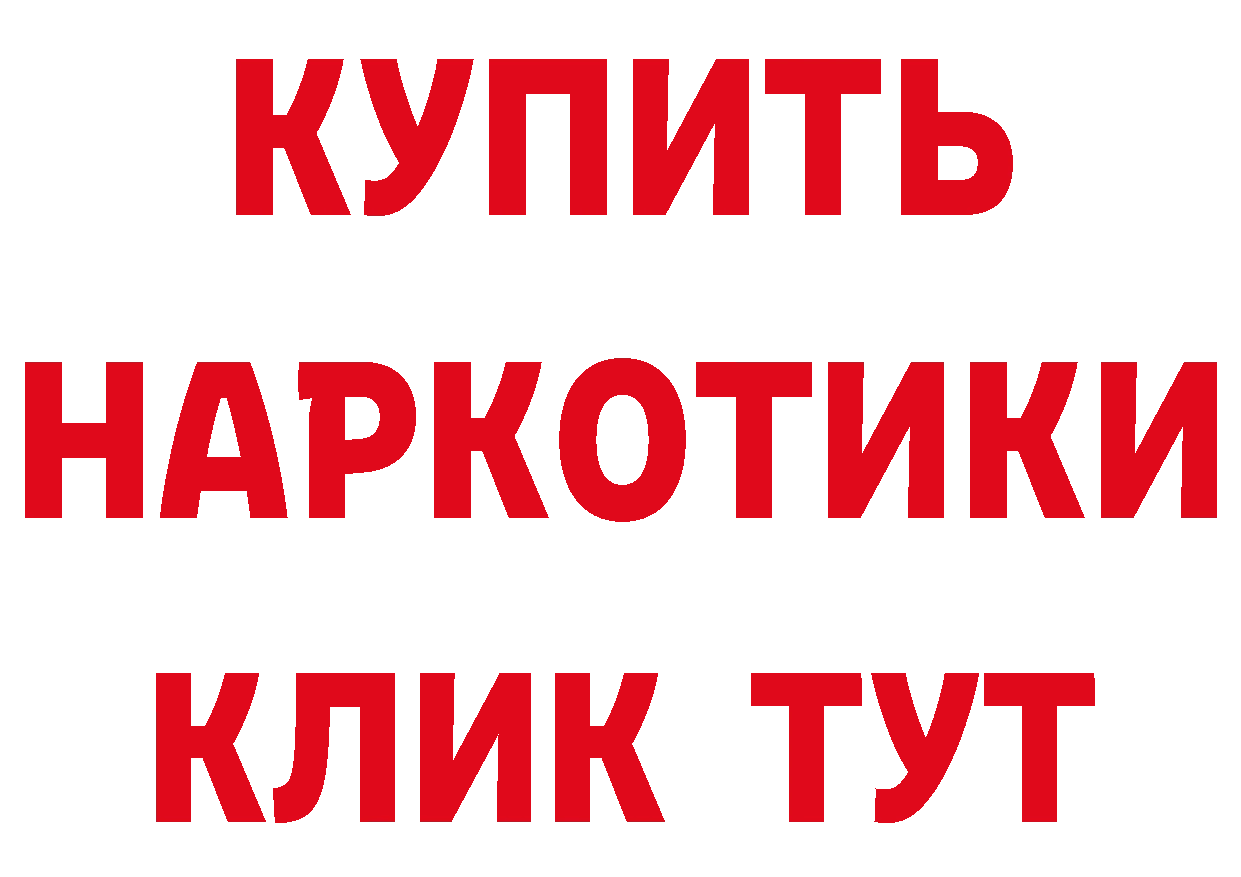 КУПИТЬ
НАРКОТИКИ
КЛИК ТУТ